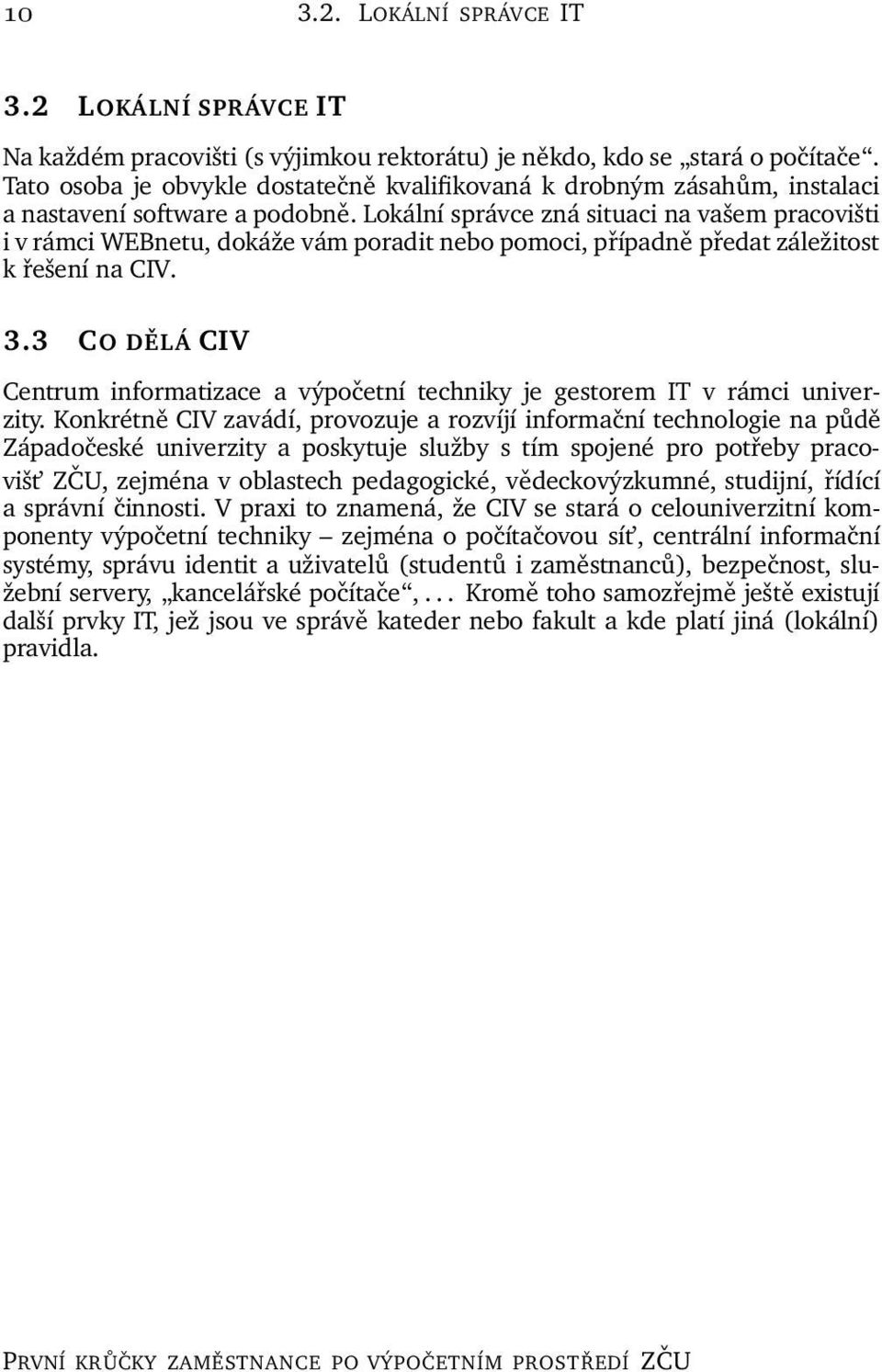 10 3.2. LOKÁLNÍ SPRÁVCE IT

3.2 LOKÁLNÍ SPRÁVCE IT

Na každém pracovišti (s výjimkou rektorátu) je někdo, kdo se „stará o počítače“. Tato osoba je obvykle dostatečně kvalifikovaná k drobným zásahům, instalaci a nastavení software a podobně. Lokální správce zná situaci na vašem pracovišti i v rámci WEBnetu, dokáže vám poradit nebo pomoci, případně předat záležitost k řešení na CIV.

3.3 CO DĚLÁ CIV

Centrum informatizace a výpočetní techniky je gestorem IT v rámci univerzity. Konkrétně CIV zavádí, provozuje a rozvíjí informační technologie na půdě Západočeské univerzity a poskytuje služby s tím spojené pro potřeby pracovišť ZČU, zejména v oblastech pedagogické, vědeckovýzkumné, studijní, řídící a správní činnosti. V praxi to znamená, že CIV se stará o celouniverzitní komponenty výpočetní techniky – zejména o počítačovou síť, centrální informační systémy, správu identit a uživatelů (studentů i zaměstnanců), bezpečnost, služební servery, „kancelářské počítače“, . . . Kromě toho samozřejmě ještě existují další prvky IT, jež jsou ve správě kateder nebo fakult a kde platí jiná (lokální) pravidla.

PRVNÍ KRŮČKY ZAMĚSTNANCE PO VÝPOČETNÍM PROSTŘEDÍ ZČU